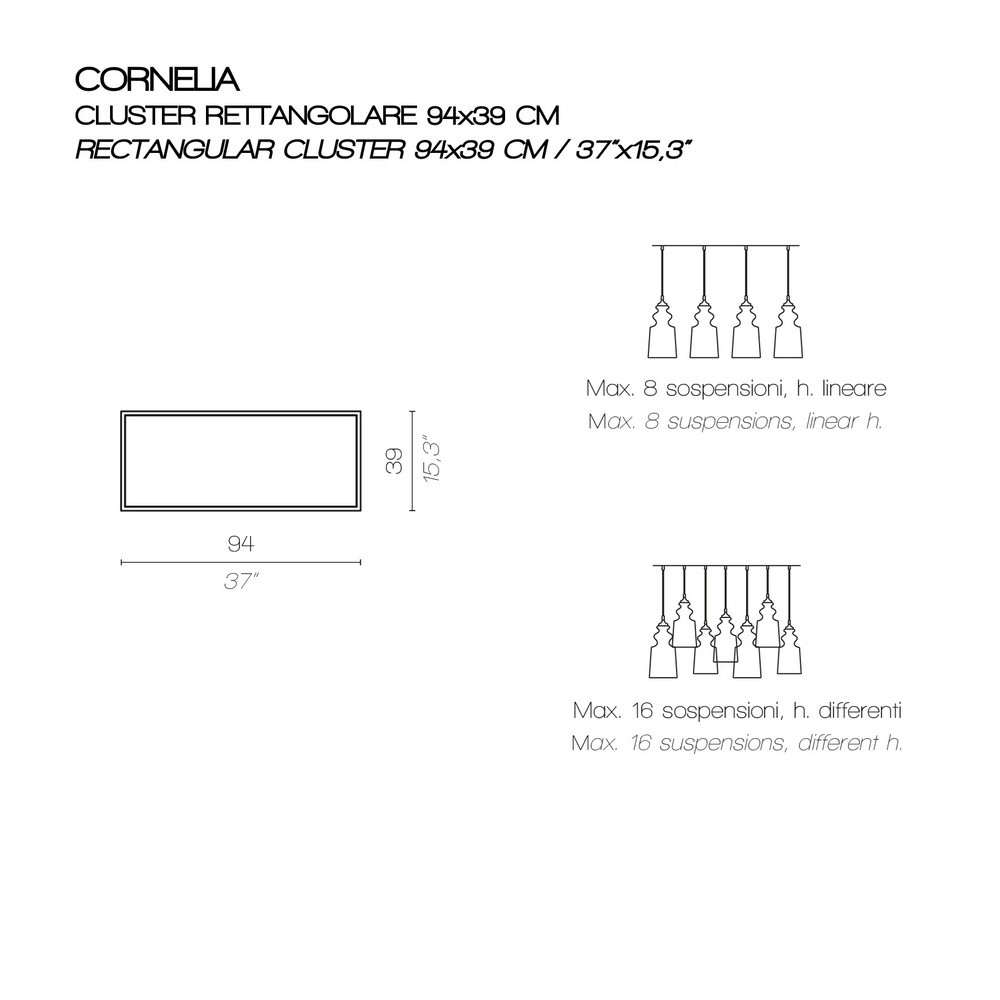 CORNELIA
CLUSTER RETTANGOLARE 94x39 CM
RECTANGULAR CLUSTER 94x39 CM / 37"x15,3"

39
15,3"

94
37"

Max. 8 sospensioni, h. lineare
Max. 8 suspensions, linear h.

Max. 16 sospensioni, h. differenti
Max. 16 suspensions, different h.